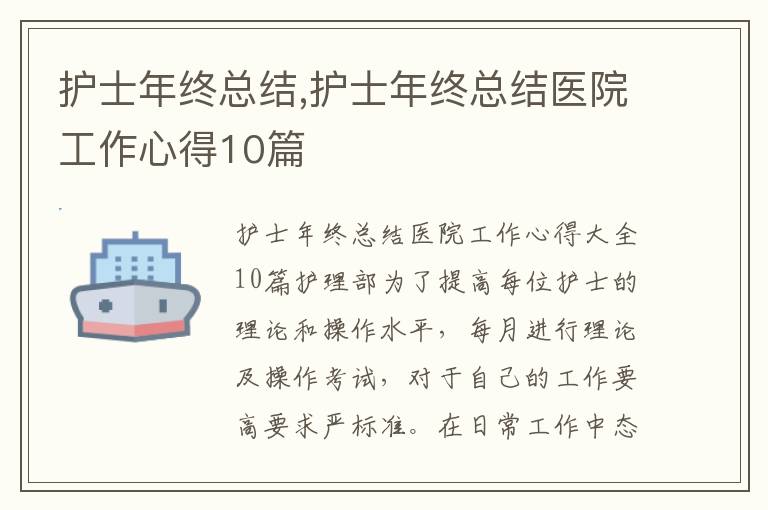 护士年终总结,护士年终总结医院工作心得10篇

护士年终总结医院工作心得大全10篇护理部为了提高每位护士的理论和操作水平，每月进行理论及操作考试，对于自己的工作要高要求严标准。在日常工作中态